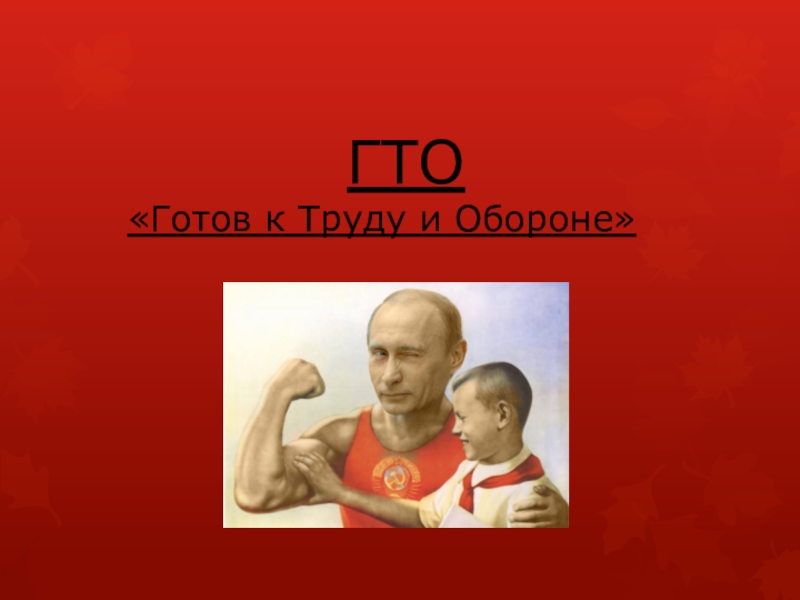 ГТО
«Готов к Труду и Обороне»